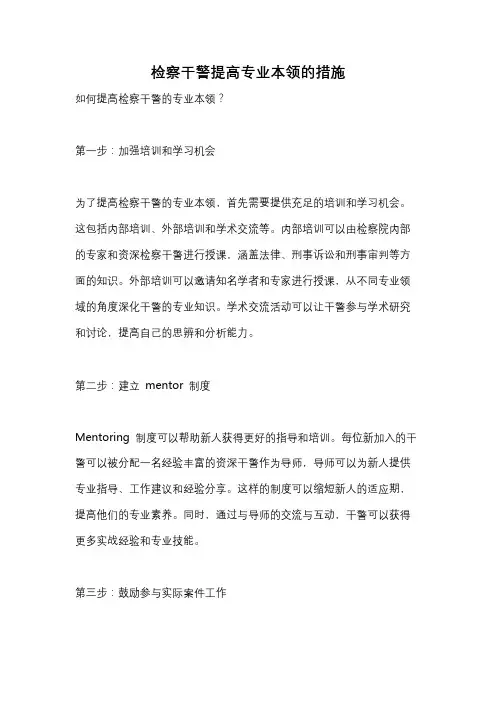 检察干警提高专业本领的措施

如何提高检察干警的专业本领？

第一步：加强培训和学习机会

为了提高检察干警的专业本领，首先需要提供充足的培训和学习机会。这包括内部培训、外部培训和学术交流等。内部培训可以由检察院内部的专家和资深检察干警进行授课，涵盖法律、刑事诉讼和刑事审判等方面的知识。外部培训可以邀请知名学者和专家进行授课，从不同专业领域的角度深化干警的专业知识。学术交流活动可以让干警参与学术研究和讨论，提高自己的思辨和分析能力。

第二步：建立 mentor 制度

Mentoring 制度可以帮助新人获得更好的指导和培训。每位新加入的干警可以被分配一名经验丰富的资深干警作为导师，导师可以为新人提供专业指导、工作建议和经验分享。这样的制度可以缩短新人的适应期，提高他们的专业素养。同时，通过与导师的交流与互动，干警可以获得更多实战经验和专业技能。

第三步：鼓励参与实际案件工作